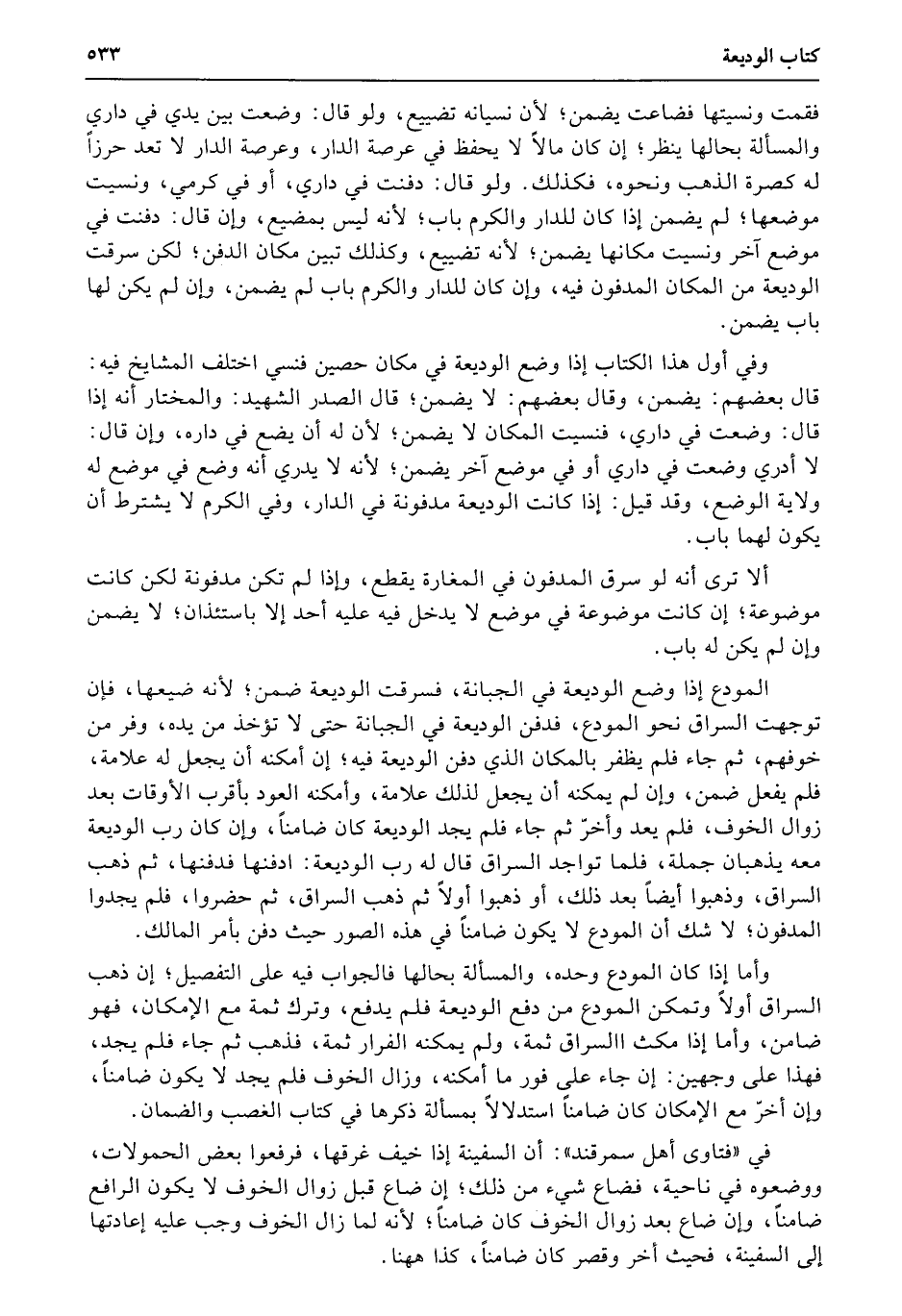 كتاب الوديعة ٥٣٣

فقمت ونسيتها فضاعت يضمن؛ لأن نسيانه تضييع، ولو قال: وضعت بين يدي في داري والمسألة بحالها ينظر؛ إن كان مالاً لا يحفظ في عرصة الدار، وعرصة الدار لا تعد حرزاً له كصرة الذهب ونحوه، فكذلك. ولو قال: دفنت في داري، أو في كرمي، ونسيت موضعها؛ لم يضمن إذا كان للدار والكرم باب؛ لأنه ليس بمضيع، وإن قال: دفنت في موضع آخر ونسيت مكانها يضمن؛ لأنه تضييع، وكذلك تبين مكان الدفن؛ لكن سرقت الوديعة من المكان المدفون فيه، وإن كان للدار والكرم باب لم يضمن، وإن لم يكن لها باب يضمن.

وفي أول هذا الكتاب إذا وضع الوديعة في مكان حصين فنسي اختلف المشايخ فيه: قال بعضهم: يضمن، وقال بعضهم: لا يضمن؛ قال الصدر الشهيد: والمختار أنه إذا قال: وضعت في داري، فنسيت المكان لا يضمن؛ لأن له أن يضع في داره، وإن قال: لا أدري وضعت في داري أو في موضع آخر يضمن؛ لأنه لا يدري أنه وضع في موضع له ولاية الوضع، وقد قيل: إذا كانت الوديعة مدفونة في الدار، وفي الكرم لا يشترط أن يكون لهما باب.

ألا ترى أنه لو سرق المدفون في المغارة يقطع، وإذا لم تكن مدفونة لكن كانت موضوعة؛ إن كانت موضوعة في موضع لا يدخل فيه عليه أحد إلا باستئذان؛ لا يضمن وإن لم يكن له باب.

المودع إذا وضع الوديعة في الجبانة، فسرقت الوديعة ضمن؛ لأنه ضيعها، فإن توجهت السراق نحو المودع، فدفن الوديعة في الجبانة حتى لا تؤخذ من يده، وفر من خوفهم، ثم جاء فلم يظفر بالمكان الذي دفن الوديعة فيه؛ إن أمكنه أن يجعل له علامة، فلم يفعل ضمن، وإن لم يمكنه أن يجعل لذلك علامة، وأمكنه العود بأقرب الأوقات بعد زوال الخوف، فلم يعد وأخرّ ثم جاء فلم يجد الوديعة كان ضامناً، وإن كان رب الوديعة معه يذهبان جملة، فلما تواجد السراق قال له رب الوديعة: ادفنها فدفنها، ثم ذهب السراق، وذهبوا أيضاً بعد ذلك، أو ذهبوا أولاً ثم ذهب السراق، ثم حضروا، فلم يجدوا المدفون؛ لا شك أن المودع لا يكون ضامناً في هذه الصور حيث دفن بأمر المالك.

وأما إذا كان المودع وحده، والمسألة بحالها فالجواب فيه على التفصيل؛ إن ذهب السراق أولاً وتمكن المودع من دفع الوديعة فلم يدفع، وترك ثمة مع الإمكان، فهو ضامن، وأما إذا مكث االسراق ثمة، ولم يمكنه الفرار ثمة، فذهب ثم جاء فلم يجد، فهذا على وجهين: إن جاء على فور ما أمكنه، وزال الخوف فلم يجد لا يكون ضامناً، وإن أخرّ مع الإمكان كان ضامناً استدلالاً بمسألة ذكرها في كتاب الغصب والضمان.

في «فتاوى أهل سمرقند»: أن السفينة إذا خيف غرقها، فرفعوا بعض الحمولات، ووضعوه في ناحية، فضاع شيء من ذلك؛ إن ضاع قبل زوال الخوف لا يكون الرافع ضامناً، وإن ضاع بعد زوال الخوف كان ضامناً؛ لأنه لما زال الخوف وجب عليه إعادتها إلى السفينة، فحيث أخر وقصر كان ضامناً، كذا ههنا.